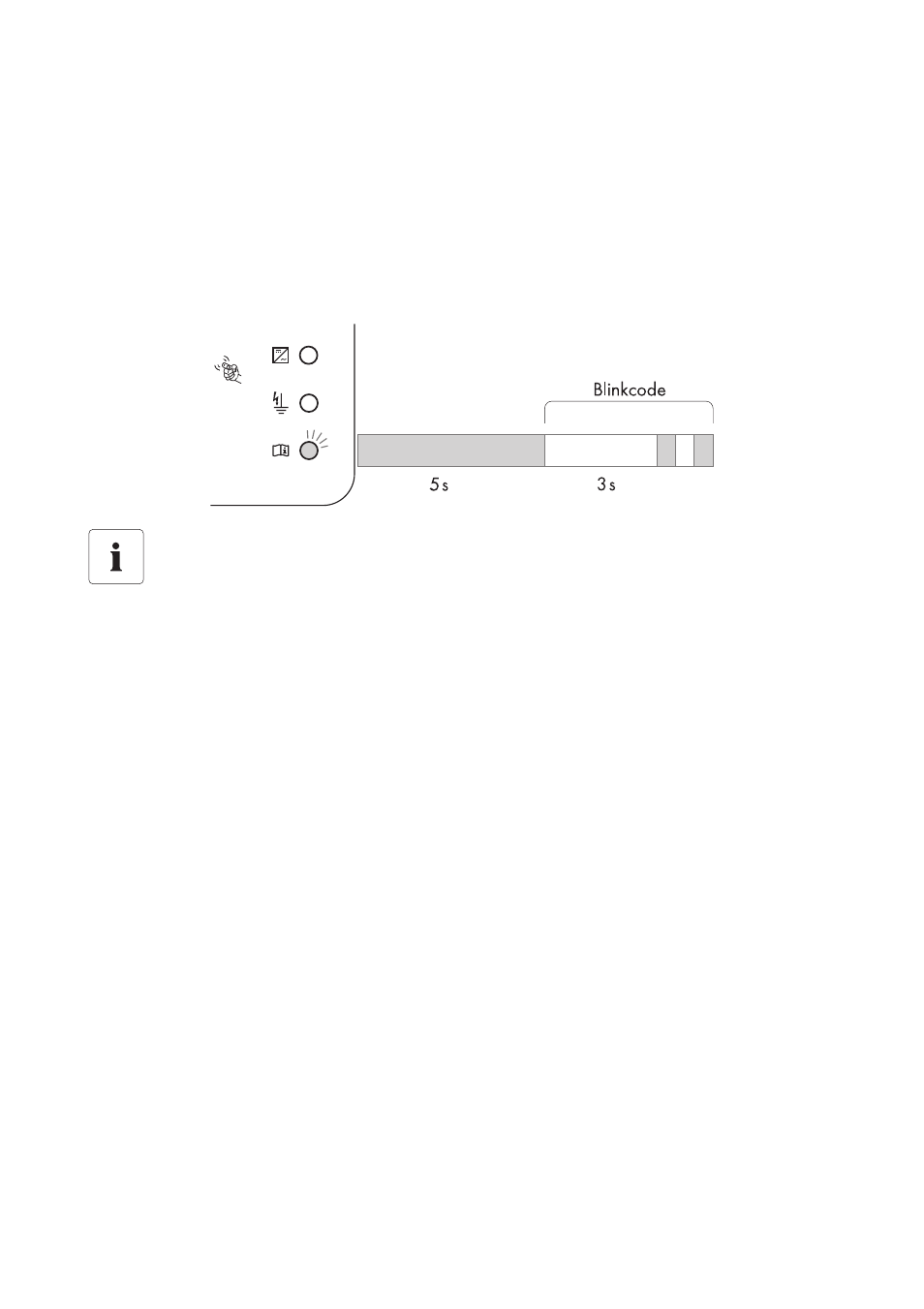 Blinkcode

5 s

3 s

i